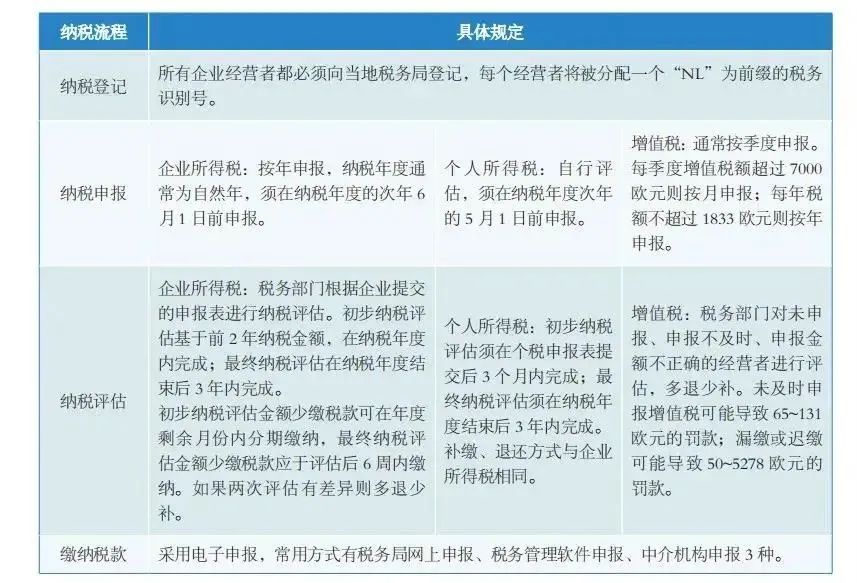 | 纳税流程 | 具体规定 | | |
|---|---|---|---|
| 纳税登记 | 所有企业经营者都必须向当地税务局登记，每个经营者将被分配一个“NL”为前缀的税务识别号。 | | |
| 纳税申报 | 企业所得税：按年申报，纳税年度通常为自然年，须在纳税年度的次年 6 月 1 日前申报。 | 个人所得税：自行评估，须在纳税年度次年的 5 月 1 日前申报。 | 增值税：通常按季度申报。每季度增值税额超过 7000 欧元则按月申报；每年税额不超过 1833 欧元则按年申报。 |
| 纳税评估 | 企业所得税：税务部门根据企业提交的申报表进行纳税评估。初步纳税评估基于前 2 年纳税金额，在纳税年度内完成；最终纳税评估在纳税年度结束后 3 年内完成。初步纳税评估金额少缴税款可在年度剩余月份内分期缴纳，最终纳税评估金额少缴税款应于评估后 6 周内缴纳。如果两次评估有差异则多退少补。 | 个人所得税：初步纳税评估须在个税申报表提交后 3 个月内完成；最终纳税评估须在纳税年度结束后 3 年内完成。补缴、退还方式与企业所得税相同。 | 增值税：税务部门对未申报、申报不及时、申报金额不正确的经营者进行评估，多退少补。未及时申报增值税可能导致 65~131 欧元的罚款；漏缴或迟缴可能导致 50~5278 欧元的罚款。 |
| 缴纳税款 | 采用电子申报，常用方式有税务局网上申报、税务管理软件申报、中介机构申报 3 种。 | | |